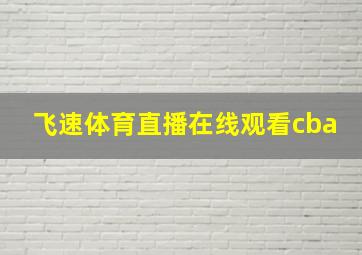 飞速体育直播在线观看cba